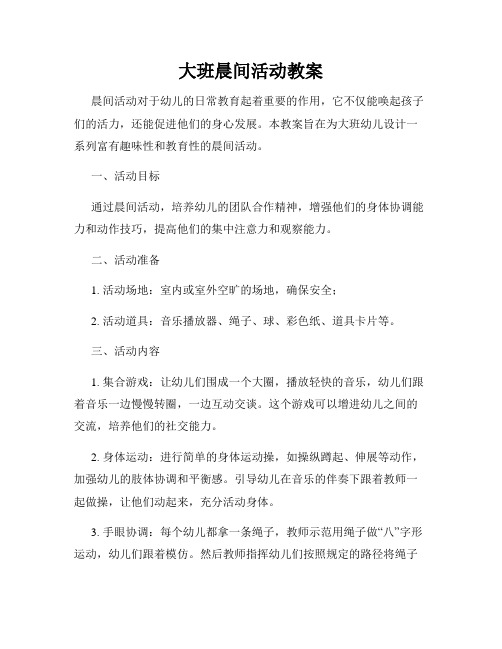 大班晨间活动教案

晨间活动对于幼儿的日常教育起着重要的作用，它不仅能唤起孩子们的活力，还能促进他们的身心发展。本教案旨在为大班幼儿设计一系列富有趣味性和教育性的晨间活动。

一、活动目标

通过晨间活动，培养幼儿的团队合作精神，增强他们的身体协调能力和动作技巧，提高他们的集中注意力和观察能力。

二、活动准备

1. 活动场地：室内或室外空旷的场地，确保安全；

2. 活动道具：音乐播放器、绳子、球、彩色纸、道具卡片等。

三、活动内容

1. 集合游戏：让幼儿们围成一个大圈，播放轻快的音乐，幼儿们跟着音乐一边慢慢转圈，一边互动交谈。这个游戏可以增进幼儿之间的交流，培养他们的社交能力。

2. 身体运动：进行简单的身体运动操，如操纵蹲起、伸展等动作，加强幼儿的肢体协调和平衡感。引导幼儿在音乐的伴奏下跟着教师一起做操，让他们动起来，充分活动身体。

3. 手眼协调：每个幼儿都拿一条绳子，教师示范用绳子做“八”字形运动，幼儿们跟着模仿。然后教师指挥幼儿们按照规定的路径将绳子